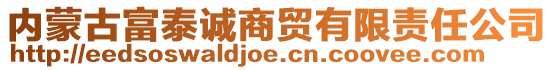 内蒙古富泰诚商贸有限责任公司
http://eedsoswaldjoe.cn.coovee.com